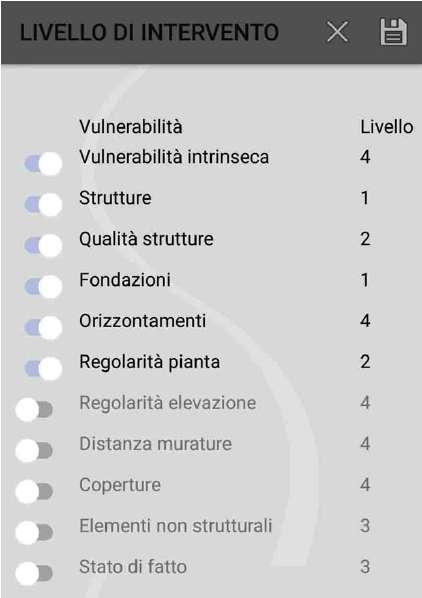 LIVELLO DI INTERVENTO

| Vulnerabilità | Livello |
|---|---|
| Vulnerabilità intrinseca | 4 |
| Strutture | 1 |
| Qualità strutture | 2 |
| Fondazioni | 1 |
| Orizzontamenti | 4 |
| Regolarità pianta | 2 |
| Regolarità elevazione | 4 |
| Distanza murature | 4 |
| Coperture | 4 |
| Elementi non strutturali | 3 |
| Stato di fatto | 3 |